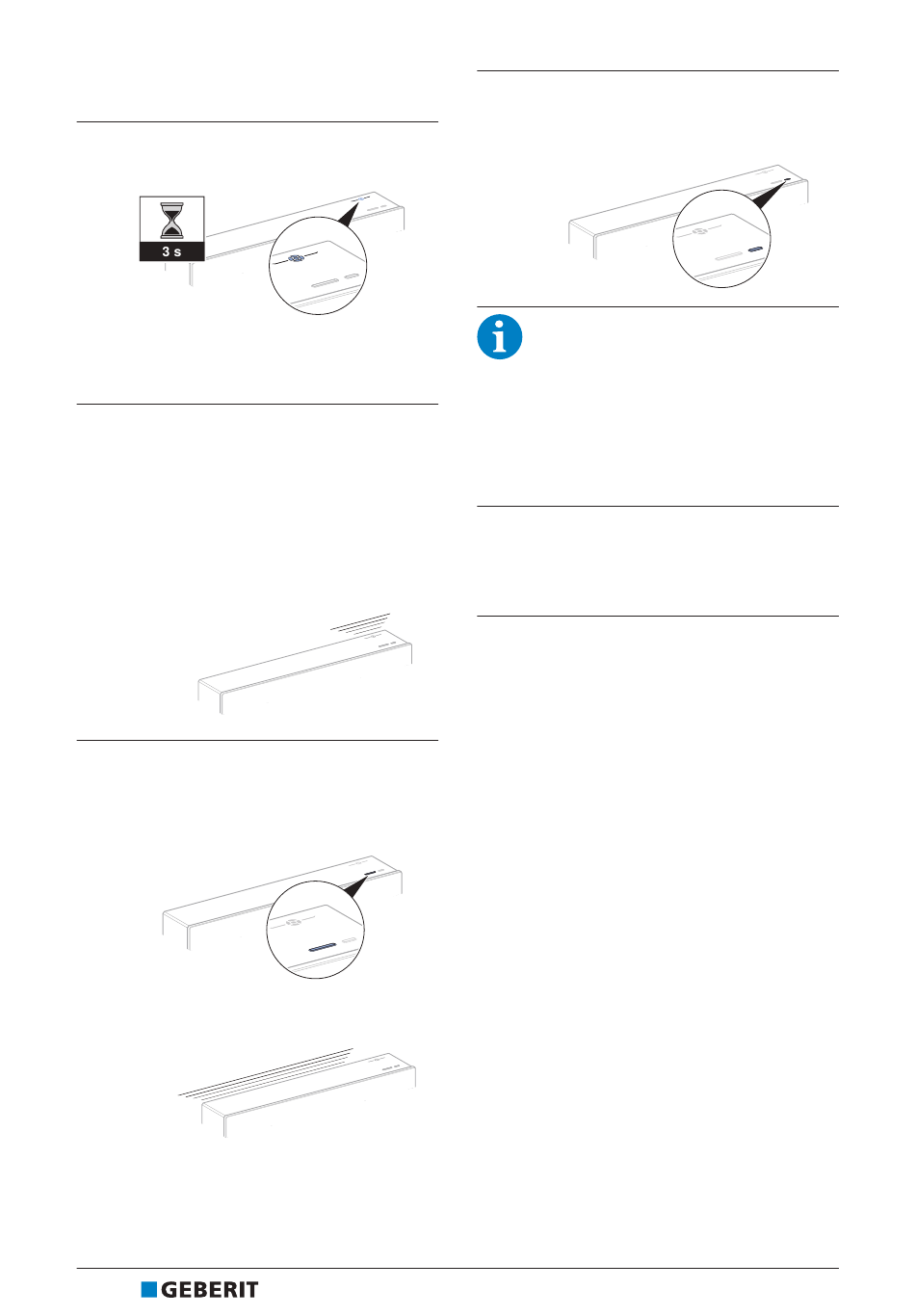 3 s

GEBERIT